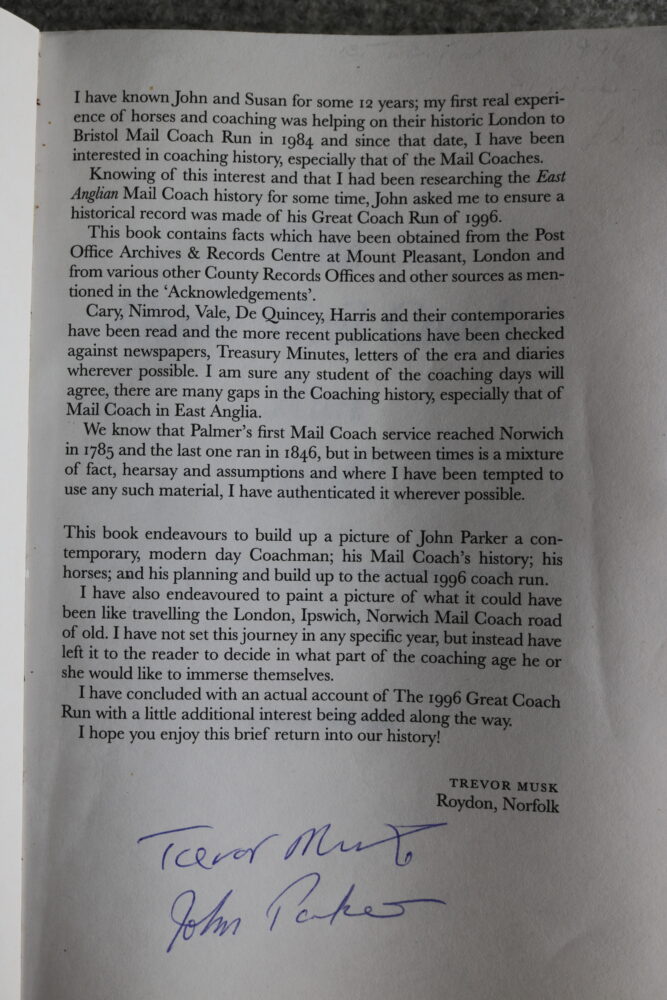 I have known John and Susan for some 12 years; my first real experience of horses and coaching was helping on their historic London to Bristol Mail Coach Run in 1984 and since that date, I have been interested in coaching history, especially that of the Mail Coaches.

Knowing of this interest and that I had been researching the East Anglian Mail Coach history for some time, John asked me to ensure a historical record was made of his Great Coach Run of 1996.

This book contains facts which have been obtained from the Post Office Archives & Records Centre at Mount Pleasant, London and from various other County Records Offices and other sources as mentioned in the 'Acknowledgements'.

Cary, Nimrod, Vale, De Quincey, Harris and their contemporaries have been read and the more recent publications have been checked against newspapers, Treasury Minutes, letters of the era and diaries wherever possible. I am sure any student of the coaching days will agree, there are many gaps in the Coaching history, especially that of Mail Coach in East Anglia.

We know that Palmer's first Mail Coach service reached Norwich in 1785 and the last one ran in 1846, but in between times is a mixture of fact, hearsay and assumptions and where I have been tempted to use any such material, I have authenticated it wherever possible.

This book endeavours to build up a picture of John Parker a contemporary, modern day Coachman; his Mail Coach's history; his horses; and his planning and build up to the actual 1996 coach run.

I have also endeavoured to paint a picture of what it could have been like travelling the London, Ipswich, Norwich Mail Coach road of old. I have not set this journey in any specific year, but instead have left it to the reader to decide in what part of the coaching age he or she would like to immerse themselves.

I have concluded with an actual account of The 1996 Great Coach Run with a little additional interest being added along the way.

I hope you enjoy this brief return into our history!

TREVOR MUSK
Roydon, Norfolk

Trevor Musk
John Parker